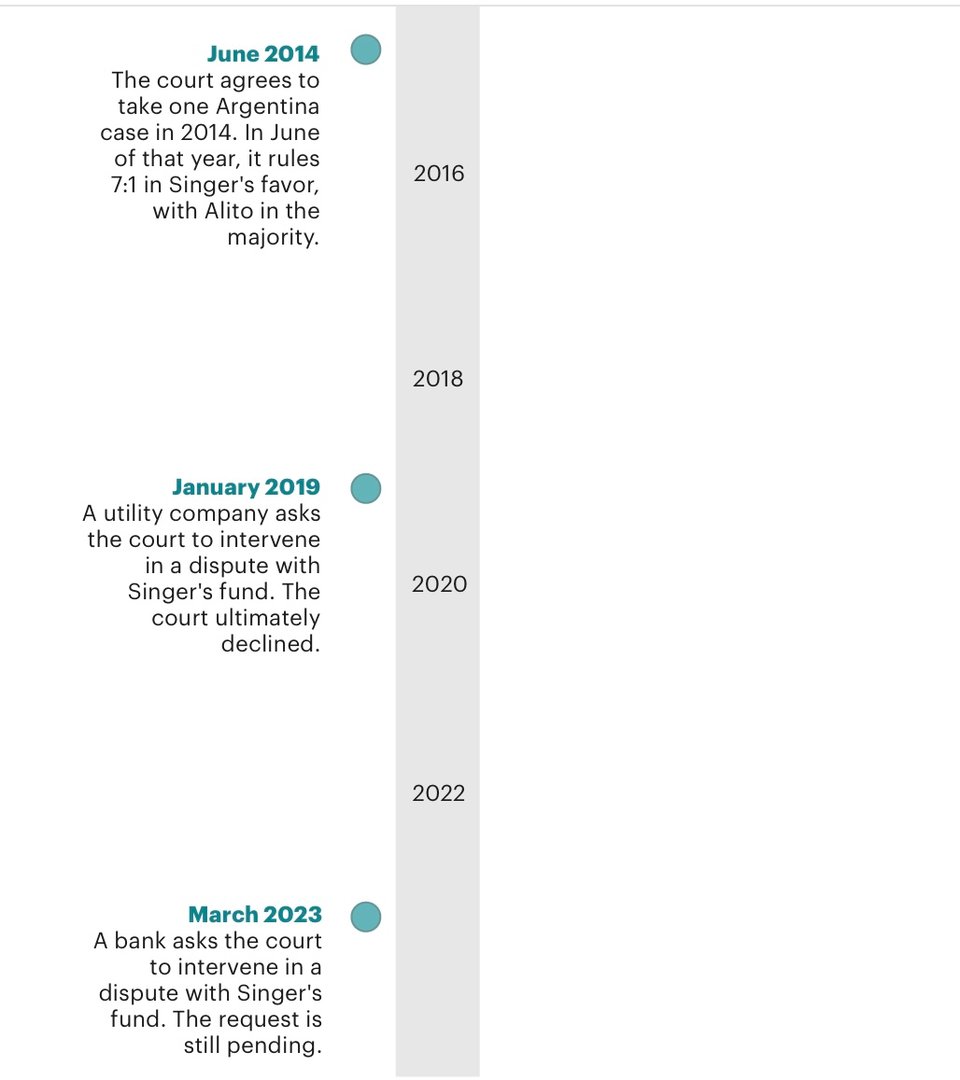 June 2014
The court agrees to take one Argentina case in 2014. In June of that year, it rules 7:1 in Singer's favor, with Alito in the majority.

2016

2018

January 2019
A utility company asks the court to intervene in a dispute with Singer's fund. The court ultimately declined.

2020

2022

March 2023
A bank asks the court to intervene in a dispute with Singer's fund. The request is still pending.